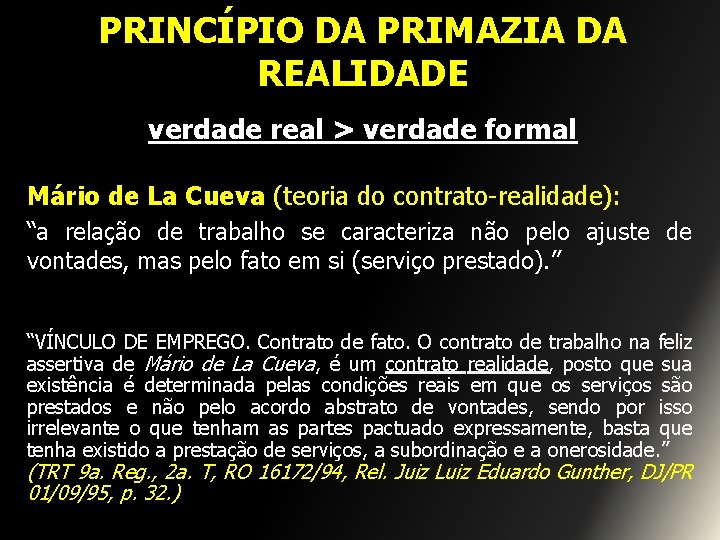 PRINCÍPIO DA PRIMAZIA DA REALIDADE

verdade real > verdade formal

Mário de La Cueva (teoria do contrato-realidade):

"a relação de trabalho se caracteriza não pelo ajuste de vontades, mas pelo fato em si (serviço prestado)."

"VÍNCULO DE EMPREGO. Contrato de fato. O contrato de trabalho na feliz assertiva de Mário de La Cueva, é um contrato realidade, posto que sua existência é determinada pelas condições reais em que os serviços são prestados e não pelo acordo abstrato de vontades, sendo por isso irrelevante o que tenham as partes pactuado expressamente, basta que tenha existido a prestação de serviços, a subordinação e a onerosidade." (TRT 9a. Reg., 2a. T, RO 16172/94, Rel. Juiz Luiz Eduardo Gunther, DJ/PR 01/09/95, p. 32.)